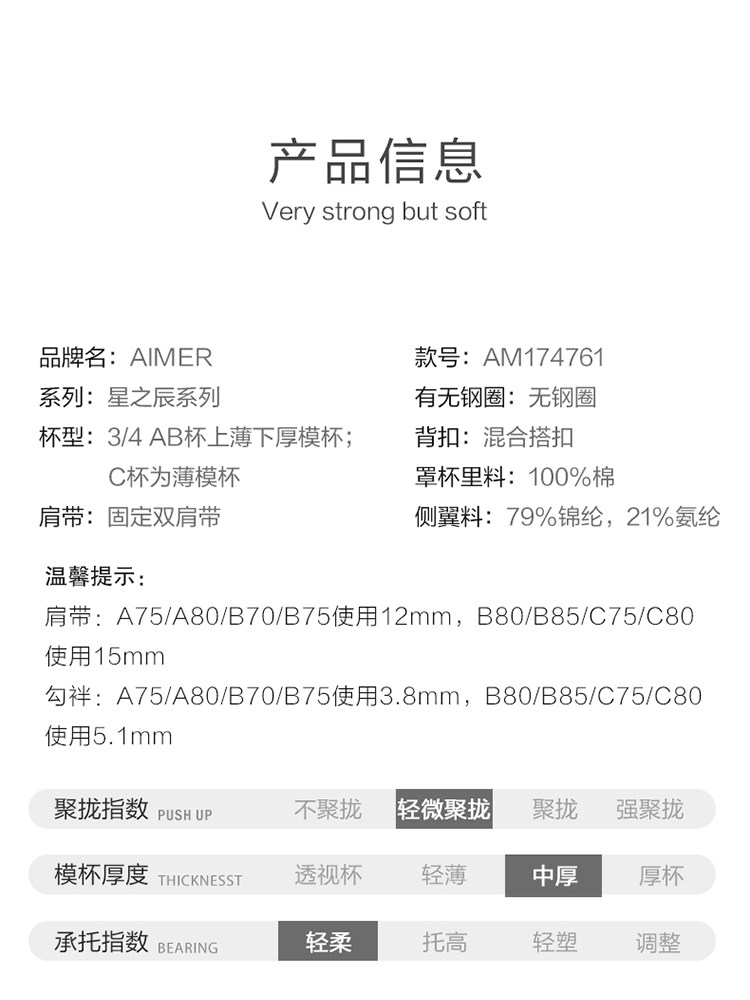 产品信息
Very strong but soft

品牌名：AIMER
系列：星之辰系列
杯型：3/4 AB杯上薄下厚模杯；
C杯为薄模杯
肩带：固定双肩带

款号：AM174761
有无钢圈：无钢圈
背扣：混合搭扣
罩杯里料：100%棉
侧翼料：79%锦纶，21%氨纶

温馨提示：
肩带：A75/A80/B70/B75使用12mm，B80/B85/C75/C80使用15mm
勾袢：A75/A80/B70/B75使用3.8mm，B80/B85/C75/C80使用5.1mm

聚拢指数 PUSH UP 不聚拢 轻微聚拢 聚拢 强聚拢

模杯厚度 THICKNESST 透视杯 轻薄 中厚 厚杯

承托指数 BEARING 轻柔 托高 轻塑 调整